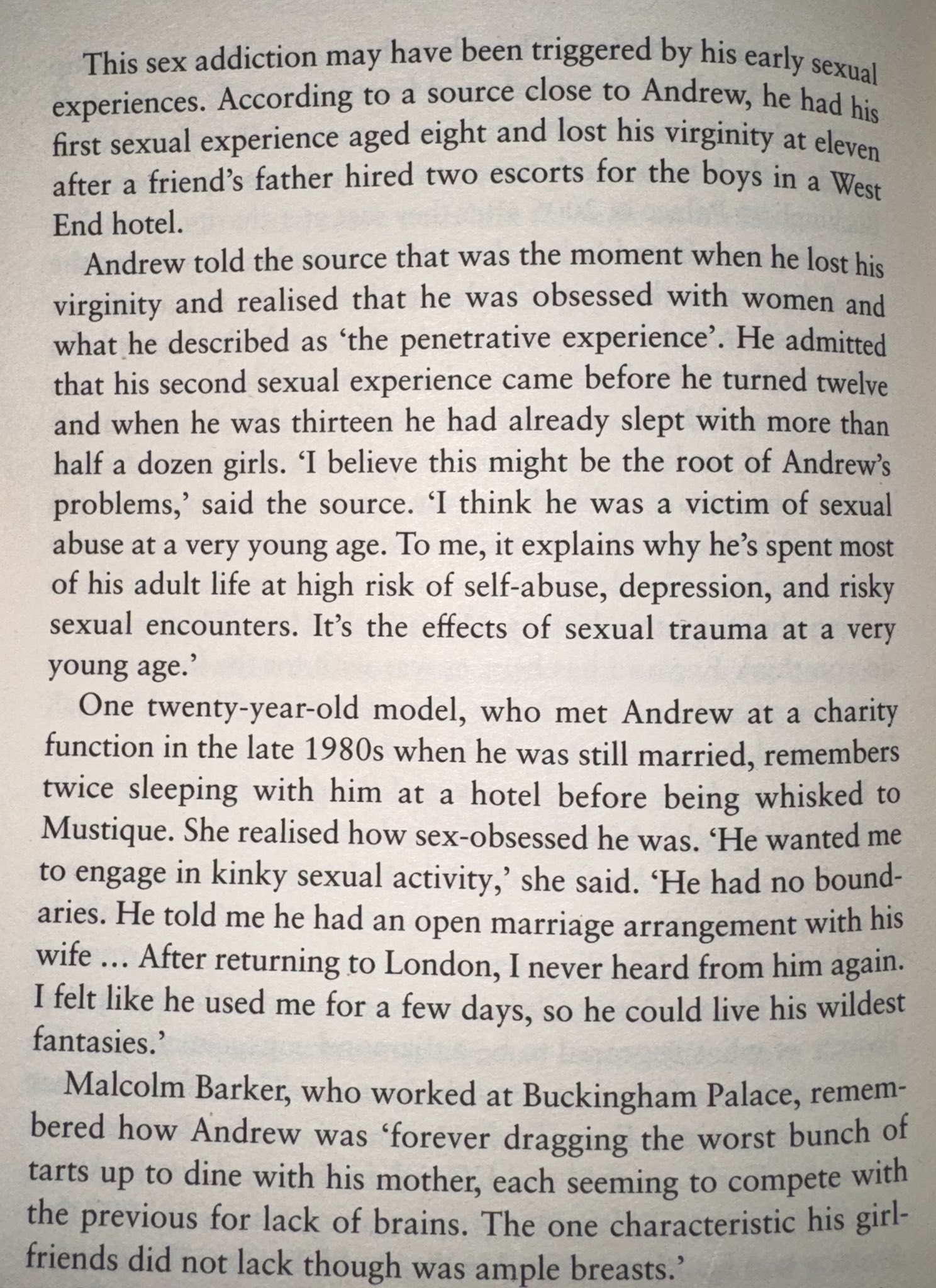 This sex addiction may have been triggered by his early sexual experiences. According to a source close to Andrew, he had his first sexual experience aged eight and lost his virginity at eleven after a friend's father hired two escorts for the boys in a West End hotel.

Andrew told the source that was the moment when he lost his virginity and realised that he was obsessed with women and what he described as 'the penetrative experience'. He admitted that his second sexual experience came before he turned twelve and when he was thirteen he had already slept with more than half a dozen girls. 'I believe this might be the root of Andrew's problems,' said the source. 'I think he was a victim of sexual abuse at a very young age. To me, it explains why he's spent most of his adult life at high risk of self-abuse, depression, and risky sexual encounters. It's the effects of sexual trauma at a very young age.'

One twenty-year-old model, who met Andrew at a charity function in the late 1980s when he was still married, remembers twice sleeping with him at a hotel before being whisked to Mustique. She realised how sex-obsessed he was. 'He wanted me to engage in kinky sexual activity,' she said. 'He had no boundaries. He told me he had an open marriage arrangement with his wife ... After returning to London, I never heard from him again. I felt like he used me for a few days, so he could live his wildest fantasies.'

Malcolm Barker, who worked at Buckingham Palace, remembered how Andrew was 'forever dragging the worst bunch of tarts up to dine with his mother, each seeming to compete with the previous for lack of brains. The one characteristic his girlfriends did not lack though was ample breasts.'